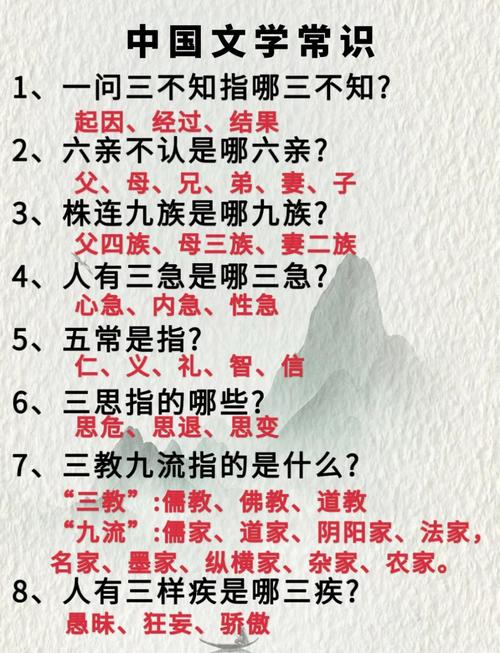 中国文学常识

1、一问三不知指哪三不知?

起因、经过、结果

2、六亲不认是哪六亲?

父、母、兄、弟、妻、子

3、株连九族是哪九族?

父四族、母三族、妻二族

4、人有三急是哪三急?

心急、内急、性急

5、五常是指?

仁、义、礼、智、信

6、三思指的哪些?

思危、思退、思变

7、三教九流指的是什么?

“三教”:儒教、佛教、道教

“九流”:儒家、道家、阴阳家、法家,名家、墨家、纵横家、杂家、农家。

8、人有三样疾是哪三疾?

愚昧、狂妄、骄傲